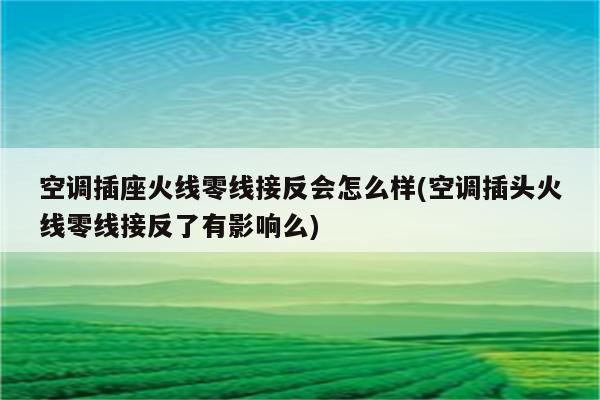 空调插座火线零线接反会怎么样(空调插头火线零线接反了有影响么)